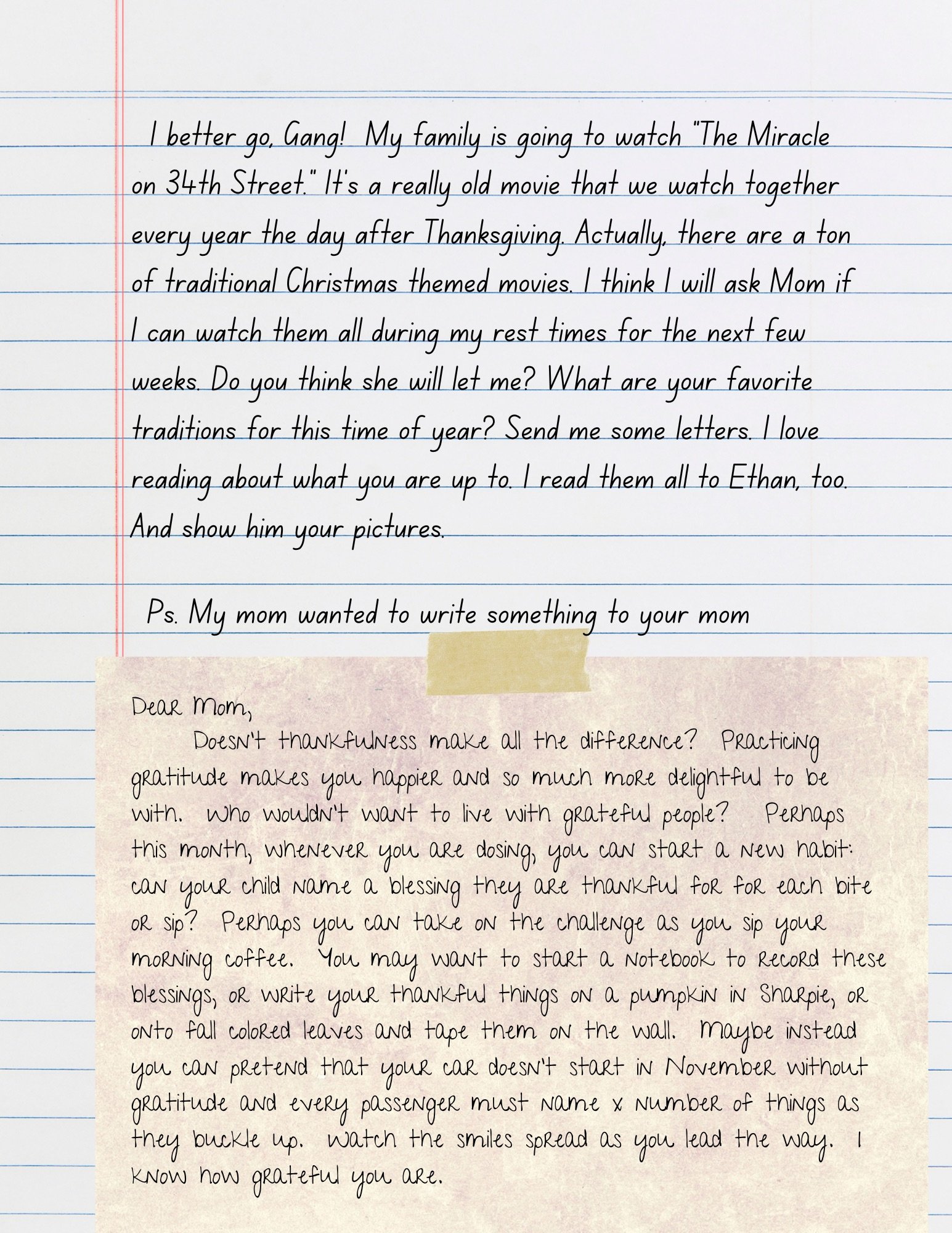 I better go, Gang! My family is going to watch "The Miracle on 34th Street." It's a really old movie that we watch together every year the day after Thanksgiving. Actually, there are a ton of traditional Christmas themed movies. I think I will ask Mom if I can watch them all during my rest times for the next few weeks. Do you think she will let me? What are your favorite traditions for this time of year? Send me some letters. I love reading about what you are up to. I read them all to Ethan, too. And show him your pictures.

Ps. My mom wanted to write something to your mom

Dear Mom,

Doesn't thankfulness make all the difference? Practicing gratitude makes you happier and so much more delightful to be with. Who wouldn't want to live with grateful people? Perhaps this month, whenever you are dosing, you can start a new habit: can your child name a blessing they are thankful for for each bite or sip? Perhaps you can take on the challenge as you sip your morning coffee. You may want to start a notebook to record these blessings, or write your thankful things on a pumpkin in Sharpie, or onto fall colored leaves and tape them on the wall. Maybe instead you can pretend that your car doesn't start in November without gratitude and every passenger must name x number of things as they buckle up. Watch the smiles spread as you lead the way. I know how grateful you are.